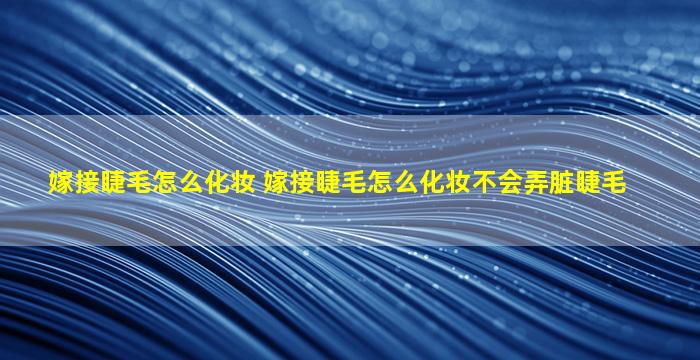 嫁接睫毛怎么化妆 嫁接睫毛怎么化妆不会弄脏睫毛